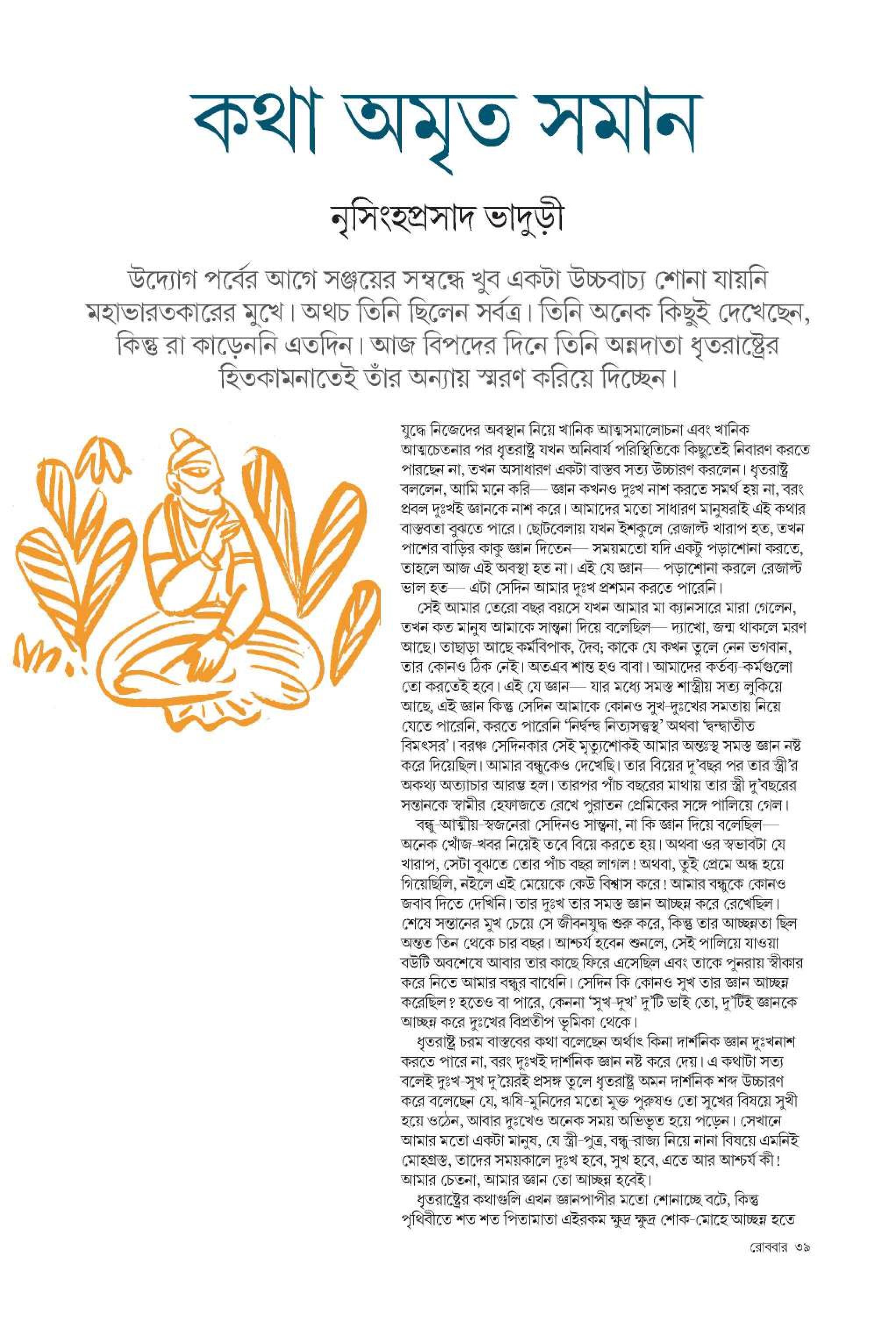 কথা অমৃত সমান

নৃসিংহপ্রসাদ ভাদুড়ী

উদ্যোগ পর্বের আগে সঞ্জয়ের সম্বন্ধে খুব একটা উচ্চবাচ্য শোনা যায়নি মহাভারতকারের মুখে। অথচ তিনি ছিলেন সর্বত্র। তিনি অনেক কিছুই দেখেছেন, কিন্তু রা কাড়েননি এতদিন। আজ বিপদের দিনে তিনি অন্নদাতা ধৃতরাষ্ট্রের হিতকামনাতেই তাঁর অন্যায় স্মরণ করিয়ে দিচ্ছেন।

যুদ্ধে নিজেদের অবস্থান নিয়ে খানিক আত্মসমালোচনা এবং খানিক আত্মচেতনার পর ধৃতরাষ্ট্র যখন অনিবার্য পরিস্থিতিকে কিছুতেই নিবারণ করতে পারছেন না, তখন অসাধারণ একটা বাস্তব সত্য উচ্চারণ করলেন। ধৃতরাষ্ট্র বললেন, আমি মনে করি— জ্ঞান কখনও দুঃখ নাশ করতে সমর্থ হয় না, বরং প্রবল দুঃখই জ্ঞানকে নাশ করে। আমাদের মতো সাধারণ মানুষরাই এই কথার বাস্তবতা বুঝতে পারে। ছোটবেলায় যখন ইশকুলে রেজাল্ট খারাপ হত, তখন পাশের বাড়ির কাকু জ্ঞান দিতেন— সময়মতো যদি একটু পড়াশোনা করতে, তাহলে আজ এই অবস্থা হত না। এই যে জ্ঞান— পড়াশোনা করলে রেজাল্ট ভাল হত— এটা সেদিন আমার দুঃখ প্রশমন করতে পারেনি।

সেই আমার তেরো বছর বয়সে যখন আমার মা ক্যানসারে মারা গেলেন, তখন কত মানুষ আমাকে সান্ত্বনা দিয়ে বলেছিল— দ্যাখো, জন্ম থাকলে মরণ আছে। তাছাড়া আছে কর্মবিপাক, দৈব; কাকে যে কখন তুলে নেন ভগবান, তার কোনও ঠিক নেই। অতএব শান্ত হও বাবা। আমাদের কর্তব্য-কর্মগুলো তো করতেই হবে। এই যে জ্ঞান— যার মধ্যে সমস্ত শাস্ত্রীয় সত্য লুকিয়ে আছে, এই জ্ঞান কিন্তু সেদিন আমাকে কোনও সুখ-দুঃখের সমতায় নিয়ে যেতে পারেনি, করতে পারেনি 'নির্দ্বন্দ্ব নিত্যসত্ত্বস্থ' অথবা 'দ্বন্দ্বাতীত বিমৎসর'। বরঞ্চ সেদিনকার সেই মৃত্যুশোকই আমার অন্তঃস্থ সমস্ত জ্ঞান নষ্ট করে দিয়েছিল। আমার বন্ধুকেও দেখেছি। তার বিয়ের দু'বছর পর তার স্ত্রী'র অকথ্য অত্যাচার আরম্ভ হল। তারপর পাঁচ বছরের মাথায় তার স্ত্রী দু'বছরের সন্তানকে স্বামীর হেফাজতে রেখে পুরাতন প্রেমিকের সঙ্গে পালিয়ে গেল।

বন্ধু-আত্মীয়-স্বজনেরা সেদিনও সান্ত্বনা, না কি জ্ঞান দিয়ে বলেছিল— অনেক খোঁজ-খবর নিয়েই তবে বিয়ে করতে হয়। অথবা ওর স্বভাবটা যে খারাপ, সেটা বুঝতে তোর পাঁচ বছর লাগল! অথবা, তুই প্রেমে অন্ধ হয়ে গিয়েছিলি, নইলে এই মেয়েকে কেউ বিশ্বাস করে! আমার বন্ধুকে কোনও জবাব দিতে দেখিনি। তার দুঃখ তার সমস্ত জ্ঞান আচ্ছন্ন করে রেখেছিল। শেষে সন্তানের মুখ চেয়ে সে জীবনযুদ্ধ শুরু করে, কিন্তু তার আচ্ছন্নতা ছিল অন্তত তিন থেকে চার বছর। আশ্চর্য হবেন শুনলে, সেই পালিয়ে যাওয়া বউটি অবশেষে আবার তার কাছে ফিরে এসেছিল এবং তাকে পুনরায় স্বীকার করে নিতে আমার বন্ধুর বাধেনি। সেদিন কি কোনও সুখ তার জ্ঞান আচ্ছন্ন করেছিল? হতেও বা পারে, কেননা 'সুখ-দুখ' দু'টি ভাই তো, দু'টিই জ্ঞানকে আচ্ছন্ন করে দুঃখের বিপ্রতীপ ভূমিকা থেকে।

ধৃতরাষ্ট্র চরম বাস্তবের কথা বলেছেন অর্থাৎ কিনা দার্শনিক জ্ঞান দুঃখনাশ করতে পারে না, বরং দুঃখই দার্শনিক জ্ঞান নষ্ট করে দেয়। এ কথাটা সত্য বলেই দুঃখ-সুখ দু'য়েরই প্রসঙ্গ তুলে ধৃতরাষ্ট্র অমন দার্শনিক শব্দ উচ্চারণ করে বলেছেন যে, ঋষি-মুনিদের মতো মুক্ত পুরুষও তো সুখের বিষয়ে সুখী হয়ে ওঠেন, আবার দুঃখেও অনেক সময় অভিভূত হয়ে পড়েন। সেখানে আমার মতো একটা মানুষ, যে স্ত্রী-পুত্র, বন্ধু-রাজ্য নিয়ে নানা বিষয়ে এমনিই মোহগ্রস্ত, তাদের সময়কালে দুঃখ হবে, সুখ হবে, এতে আর আশ্চর্য কী! আমার চেতনা, আমার জ্ঞান তো আচ্ছন্ন হবেই।

ধৃতরাষ্ট্রের কথাগুলি এখন জ্ঞানপাপীর মতো শোনাচ্ছে বটে, কিন্তু পৃথিবীতে শত শত পিতামাতা এইরকম ক্ষুদ্র ক্ষুদ্র শোক-মোহে আচ্ছন্ন হতে

রোববার ৩৯